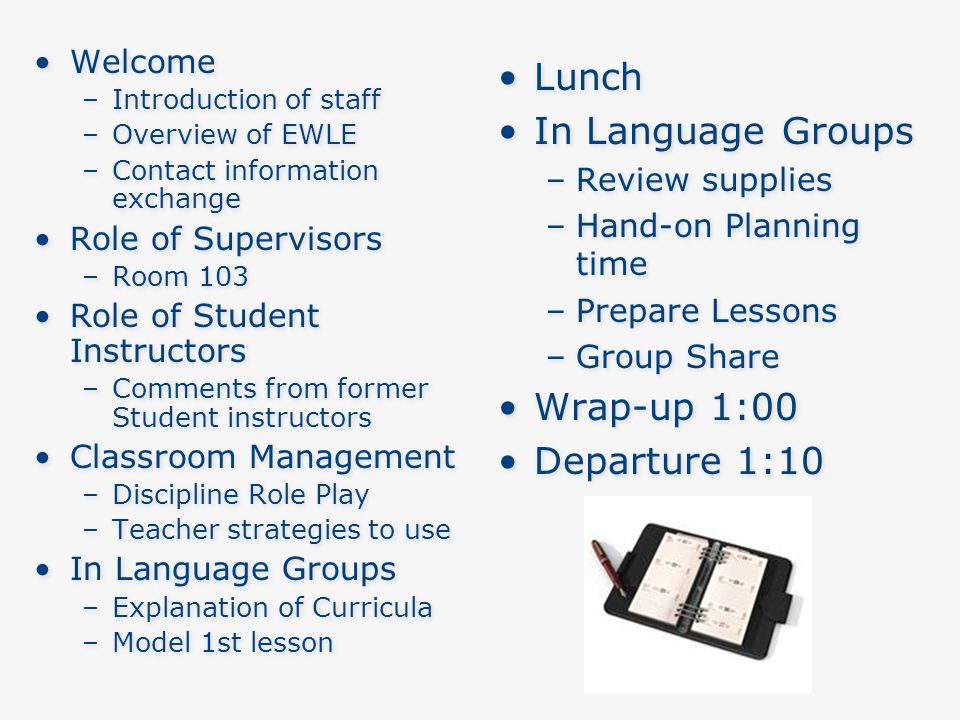 • Welcome
– Introduction of staff
– Overview of EWLE
– Contact information exchange
• Role of Supervisors
– Room 103
• Role of Student Instructors
– Comments from former Student instructors
• Classroom Management
– Discipline Role Play
– Teacher strategies to use
• In Language Groups
– Explanation of Curricula
– Model 1st lesson

• Lunch
• In Language Groups
– Review supplies
– Hand-on Planning time
– Prepare Lessons
– Group Share
• Wrap-up 1:00
• Departure 1:10